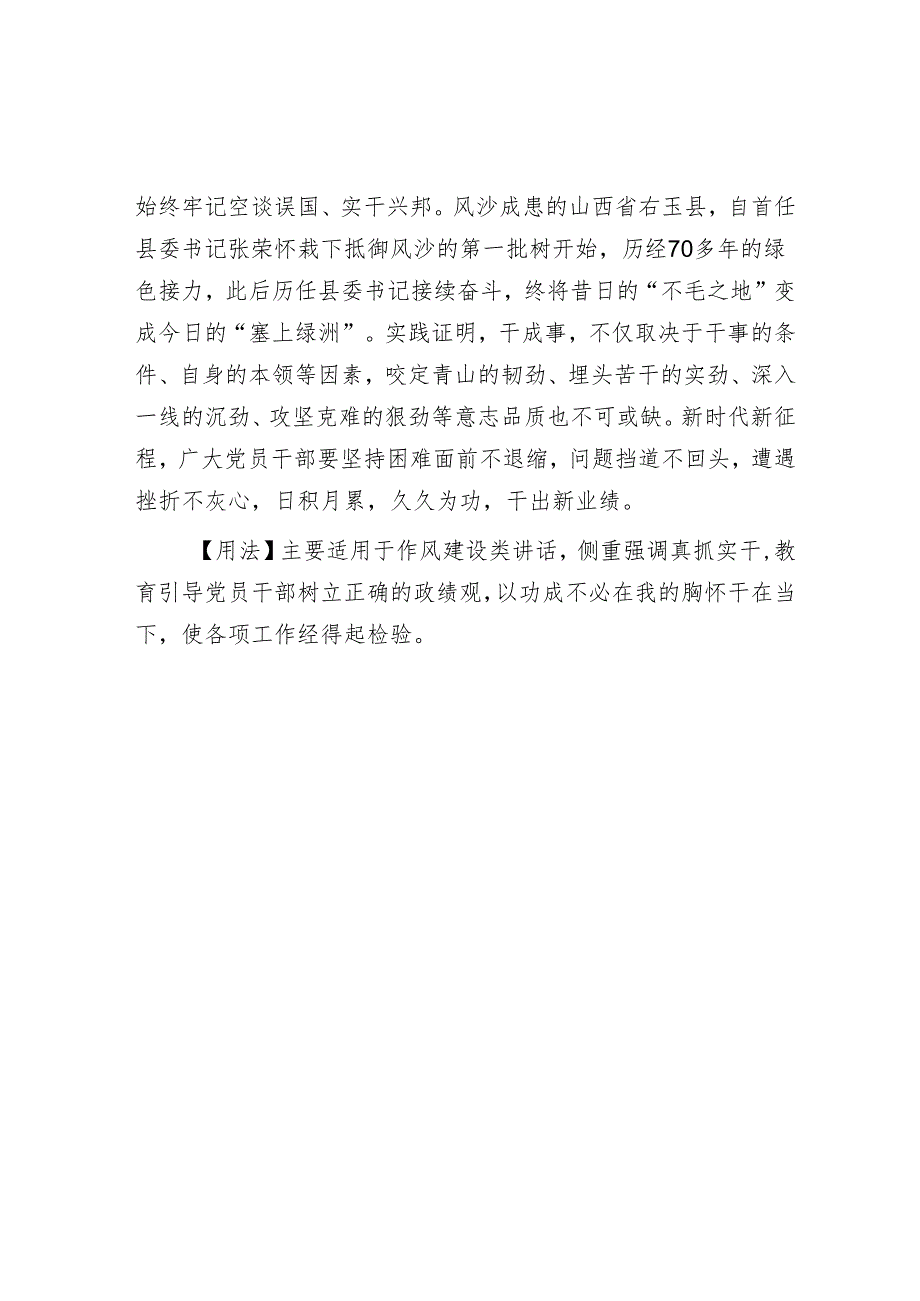 始终牢记空谈误国、实干兴邦。风沙成患的山西省右玉县，自首任县委书记张荣怀栽下抵御风沙的第一批树开始，历经70多年的绿色接力，此后历任县委书记接续奋斗，终将昔日的“不毛之地”变成今日的“塞上绿洲”。实践证明，干成事，不仅取决于干事的条件、自身的本领等因素，咬定青山的韧劲、埋头苦干的实劲、深入一线的沉劲、攻坚克难的狠劲等意志品质也不可或缺。新时代新征程，广大党员干部要坚持困难面前不退缩，问题挡道不回头，遭遇挫折不灰心，日积月累，久久为功，干出新业绩。

【用法】主要适用于作风建设类讲话，侧重强调真抓实干，教育引导党员干部树立正确的政绩观，以功成不必在我的胸怀干在当下，使各项工作经得起检验。